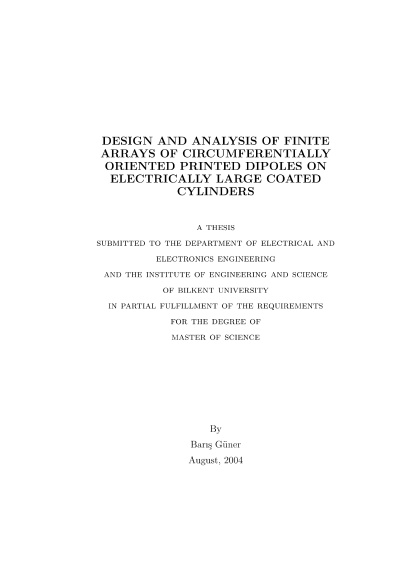 DESIGN AND ANALYSIS OF FINITE ARRAYS OF CIRCUMFERENTIALLY ORIENTED PRINTED DIPOLES ON ELECTRICALLY LARGE COATED CYLINDERS

A THESIS
SUBMITTED TO THE DEPARTMENT OF ELECTRICAL AND ELECTRONICS ENGINEERING
AND THE INSTITUTE OF ENGINEERING AND SCIENCE
OF BILKENT UNIVERSITY
IN PARTIAL FULFILLMENT OF THE REQUIREMENTS
FOR THE DEGREE OF
MASTER OF SCIENCE

By
Barış Güner
August, 2004